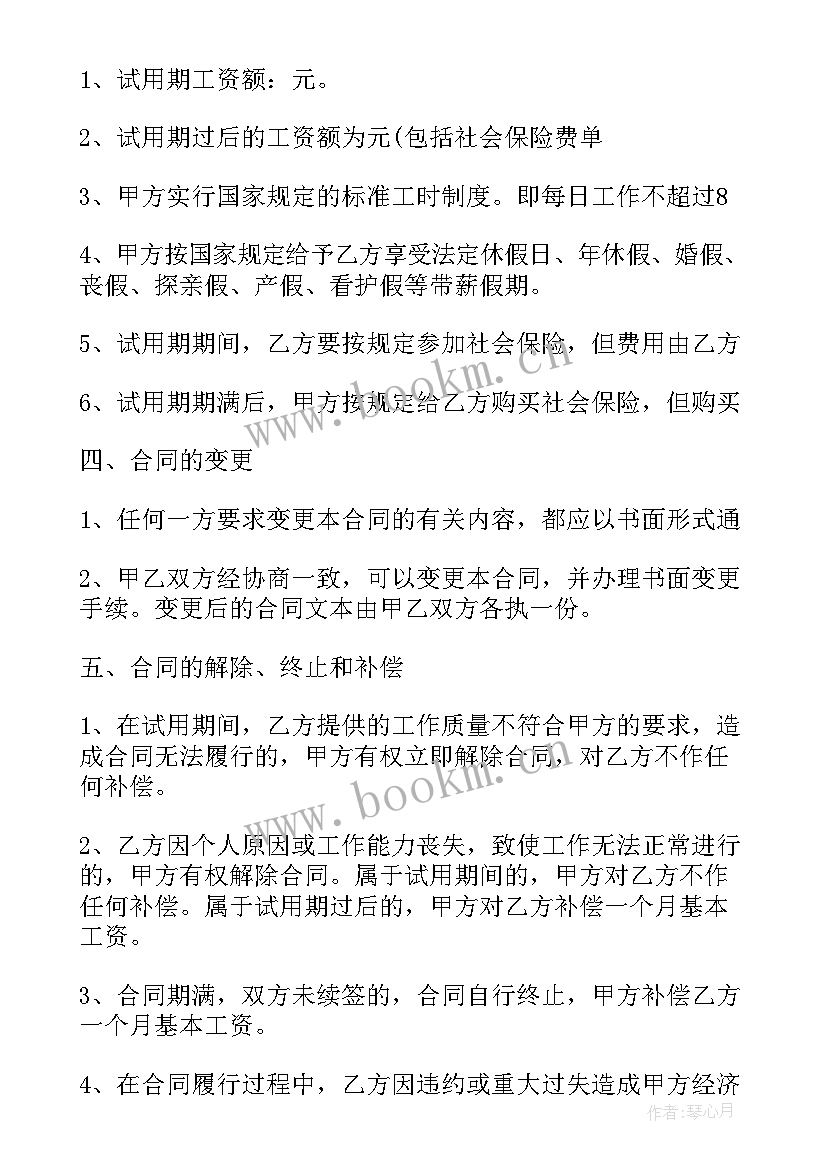 1、试用期工资额：元。

2、试用期过后的工资额为元(包括社会保险费单

3、甲方实行国家规定的标准工时制度。即每日工作不超过8

4、甲方按国家规定给予乙方享受法定休假日、年休假、婚假、丧假、探亲假、产假、看护假等带薪假期。

5、试用期期间，乙方要按规定参加社会保险，但费用由乙方

6、试用期期满后，甲方按规定给乙方购买社会保险，但购买

四、合同的变更

1、任何一方要求变更本合同的有关内容，都应以书面形式通

2、甲乙双方经协商一致，可以变更本合同，并办理书面变更手续。变更后的合同文本由甲乙双方各执一份。

五、合同的解除、终止和补偿

1、在试用期间，乙方提供的工作质量不符合甲方的要求，造成合同无法履行的，甲方有权立即解除合同，对乙方不作任何补偿。

2、乙方因个人原因或工作能力丧失，致使工作无法正常进行的，甲方有权解除合同。属于试用期间的，甲方对乙方不作任何补偿。属于试用期过后的，甲方对乙方补偿一个月基本工资。

3、合同期满，双方未续签的，合同自行终止，甲方补偿乙方一个月基本工资。

4、在合同履行过程中，乙方因违约或重大过失造成甲方经济

www.bookm.com

www.bookm.com

作者：琴心月